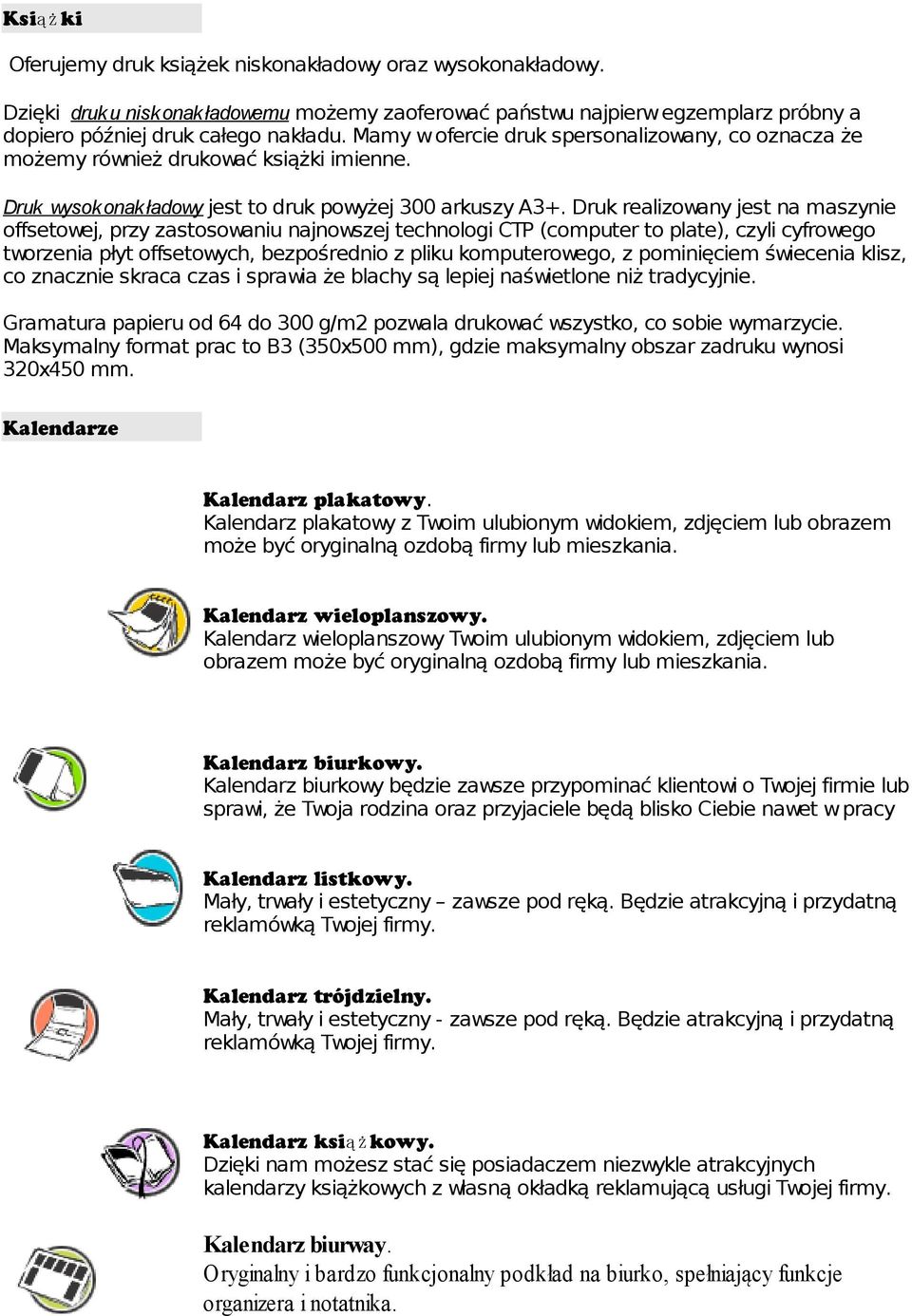 Książki

Oferujemy druk książek niskonakładowy oraz wysokonakładowy.

Dzięki druku niskonakładowemu możemy zaoferować państwu najpierw egzemplarz próbny a dopiero później druk całego nakładu. Mamy w ofercie druk spersonalizowany, co oznacza że możemy również drukować książki imienne.

Druk wysokonakładowy jest to druk powyżej 300 arkuszy A3+. Druk realizowany jest na maszynie offsetowej, przy zastosowaniu najnowszej technologi CTP (computer to plate), czyli cyfrowego tworzenia płyt offsetowych, bezpośrednio z pliku komputerowego, z pominięciem świecenia klisz, co znacznie skraca czas i sprawia że blachy są lepiej naświetlone niż tradycyjnie.

Gramatura papieru od 64 do 300 g/m2 pozwala drukować wszystko, co sobie wymarzycie. Maksymalny format prac to B3 (350x500 mm), gdzie maksymalny obszar zadruku wynosi 320x450 mm.

Kalendarze

Kalendarz plakatowy.
Kalendarz plakatowy z Twoim ulubionym widokiem, zdjęciem lub obrazem może być oryginalną ozdobą firmy lub mieszkania.

Kalendarz wieloplanszowy.
Kalendarz wieloplanszowy Twoim ulubionym widokiem, zdjęciem lub obrazem może być oryginalną ozdobą firmy lub mieszkania.

Kalendarz biurkowy.
Kalendarz biurkowy będzie zawsze przypominać klientowi o Twojej firmie lub sprawi, że Twoja rodzina oraz przyjaciele będą blisko Ciebie nawet w pracy

Kalendarz listkowy.
Mały, trwały i estetyczny – zawsze pod ręką. Będzie atrakcyjną i przydatną reklamówką Twojej firmy.

Kalendarz trójdzielny.
Mały, trwały i estetyczny - zawsze pod ręką. Będzie atrakcyjną i przydatną reklamówką Twojej firmy.

Kalendarz książkowy.
Dzięki nam możesz stać się posiadaczem niezwykle atrakcyjnych kalendarzy książkowych z własną okładką reklamującą usługi Twojej firmy.

Kalendarz biurway.
Oryginalny i bardzo funkcjonalny podkład na biurko, spełniający funkcje organizera i notatnika.